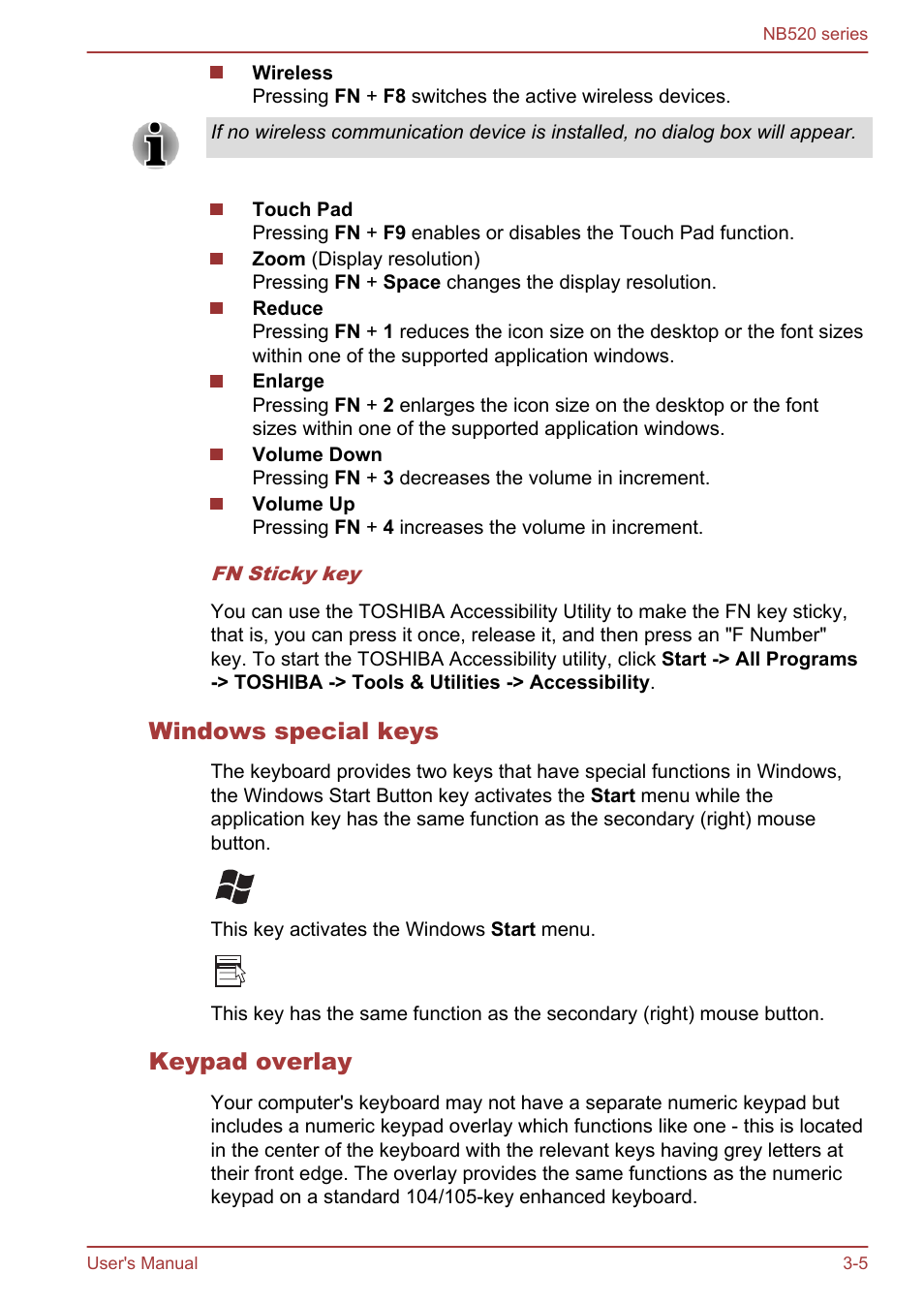 NB520 series

Wireless
Pressing FN + F8 switches the active wireless devices.

If no wireless communication device is installed, no dialog box will appear.

Touch Pad
Pressing FN + F9 enables or disables the Touch Pad function.

Zoom (Display resolution)
Pressing FN + Space changes the display resolution.

Reduce
Pressing FN + 1 reduces the icon size on the desktop or the font sizes within one of the supported application windows.

Enlarge
Pressing FN + 2 enlarges the icon size on the desktop or the font sizes within one of the supported application windows.

Volume Down
Pressing FN + 3 decreases the volume in increment.

Volume Up
Pressing FN + 4 increases the volume in increment.

FN Sticky key

You can use the TOSHIBA Accessibility Utility to make the FN key sticky, that is, you can press it once, release it, and then press an "F Number" key. To start the TOSHIBA Accessibility utility, click Start -> All Programs -> TOSHIBA -> Tools & Utilities -> Accessibility.

Windows special keys

The keyboard provides two keys that have special functions in Windows, the Windows Start Button key activates the Start menu while the application key has the same function as the secondary (right) mouse button.

This key activates the Windows Start menu.

This key has the same function as the secondary (right) mouse button.

Keypad overlay

Your computer's keyboard may not have a separate numeric keypad but includes a numeric keypad overlay which functions like one - this is located in the center of the keyboard with the relevant keys having grey letters at their front edge. The overlay provides the same functions as the numeric keypad on a standard 104/105-key enhanced keyboard.

User's Manual
3-5